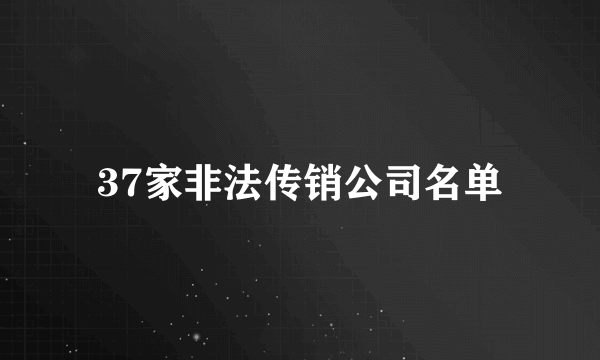 37家非法传销公司名单